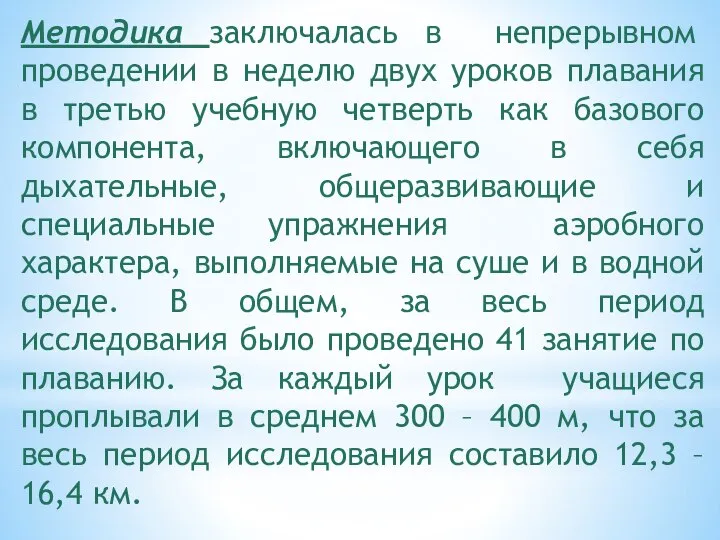 Методика заключалась в непрерывном проведении в неделю двух уроков плавания в третью учебную четверть как базового компонента, включающего в себя дыхательные, общеразвивающие и специальные упражнения аэробного характера, выполняемые на суше и в водной среде. В общем, за весь период исследования было проведено 41 занятие по плаванию. За каждый урок учащиеся проплывали в среднем 300 – 400 м, что за весь период исследования составило 12,3 – 16,4 км.